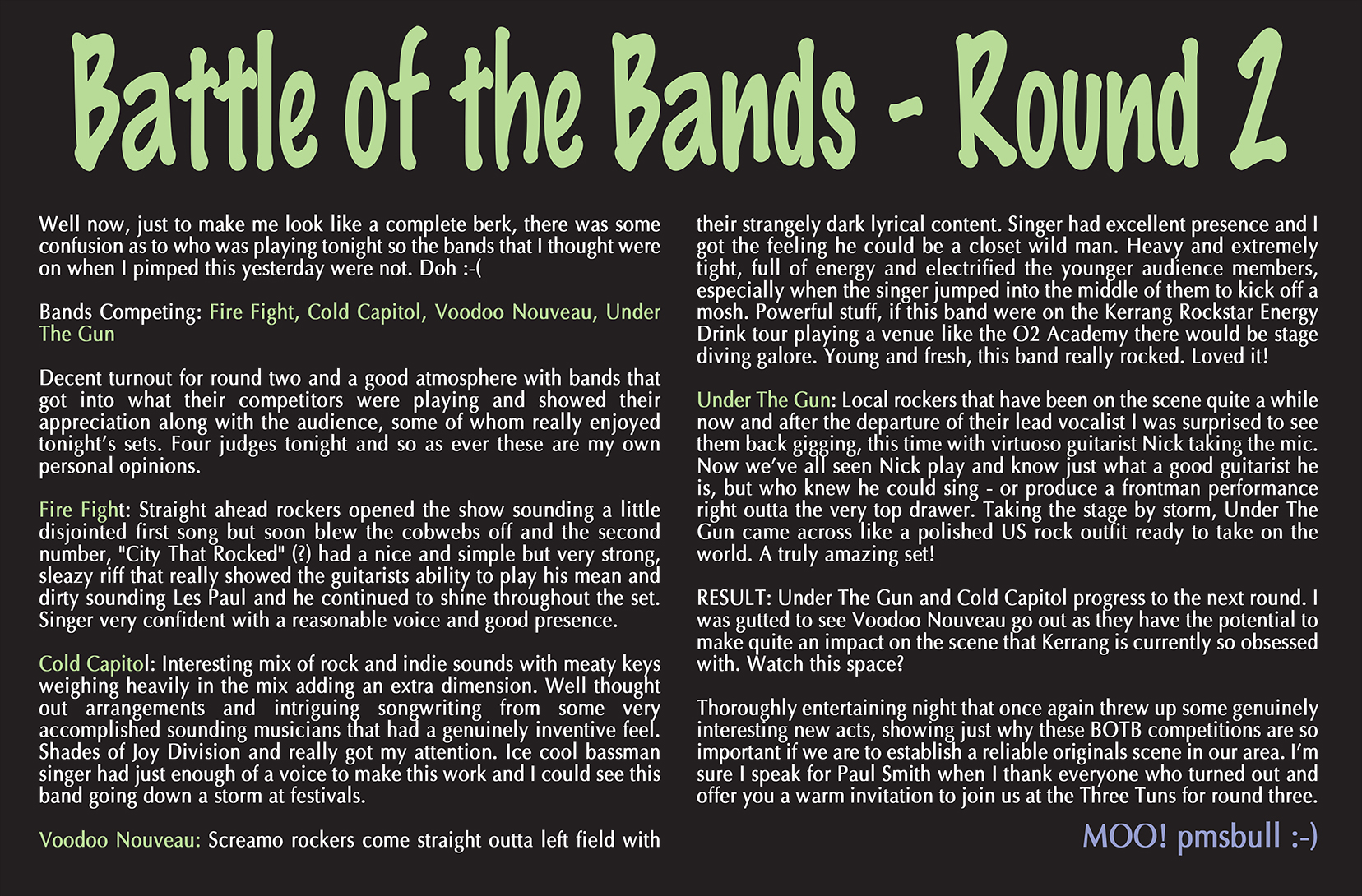 Battle of the Bands - Round 2

Well now, just to make me look like a complete berk, there was some confusion as to who was playing tonight so the bands that I thought were on when I pimped this yesterday were not. Doh :-(

Bands Competing: Fire Fight, Cold Capitol, Voodoo Nouveau, Under The Gun

Decent turnout for round two and a good atmosphere with bands that got into what their competitors were playing and showed their appreciation along with the audience, some of whom really enjoyed tonight's sets. Four judges tonight and so as ever these are my own personal opinions.

Fire Fight: Straight ahead rockers opened the show sounding a little disjointed first song but soon blew the cobwebs off and the second number, "City That Rocked" (?) had a nice and simple but very strong, sleazy riff that really showed the guitarists ability to play his mean and dirty sounding Les Paul and he continued to shine throughout the set. Singer very confident with a reasonable voice and good presence.

Cold Capitol: Interesting mix of rock and indie sounds with meaty keys weighing heavily in the mix adding an extra dimension. Well thought out arrangements and intriguing songwriting from some very accomplished sounding musicians that had a genuinely inventive feel. Shades of Joy Division and really got my attention. Ice cool bassman singer had just enough of a voice to make this work and I could see this band going down a storm at festivals.

Voodoo Nouveau: Screamo rockers come straight outta left field with their strangely dark lyrical content. Singer had excellent presence and I got the feeling he could be a closet wild man. Heavy and extremely tight, full of energy and electrified the younger audience members, especially when the singer jumped into the middle of them to kick off a mosh. Powerful stuff, if this band were on the Kerrang Rockstar Energy Drink tour playing a venue like the O2 Academy there would be stage diving galore. Young and fresh, this band really rocked. Loved it!

Under The Gun: Local rockers that have been on the scene quite a while now and after the departure of their lead vocalist I was surprised to see them back gigging, this time with virtuoso guitarist Nick taking the mic. Now we've all seen Nick play and know just what a good guitarist he is, but who knew he could sing - or produce a frontman performance right outta the very top drawer. Taking the stage by storm, Under The Gun came across like a polished US rock outfit ready to take on the world. A truly amazing set!

RESULT: Under The Gun and Cold Capitol progress to the next round. I was gutted to see Voodoo Nouveau go out as they have the potential to make quite an impact on the scene that Kerrang is currently so obsessed with. Watch this space?

Thoroughly entertaining night that once again threw up some genuinely interesting new acts, showing just why these BOTB competitions are so important if we are to establish a reliable originals scene in our area. I'm sure I speak for Paul Smith when I thank everyone who turned out and offer you a warm invitation to join us at the Three Tuns for round three.

MOO! pmsbull :-)